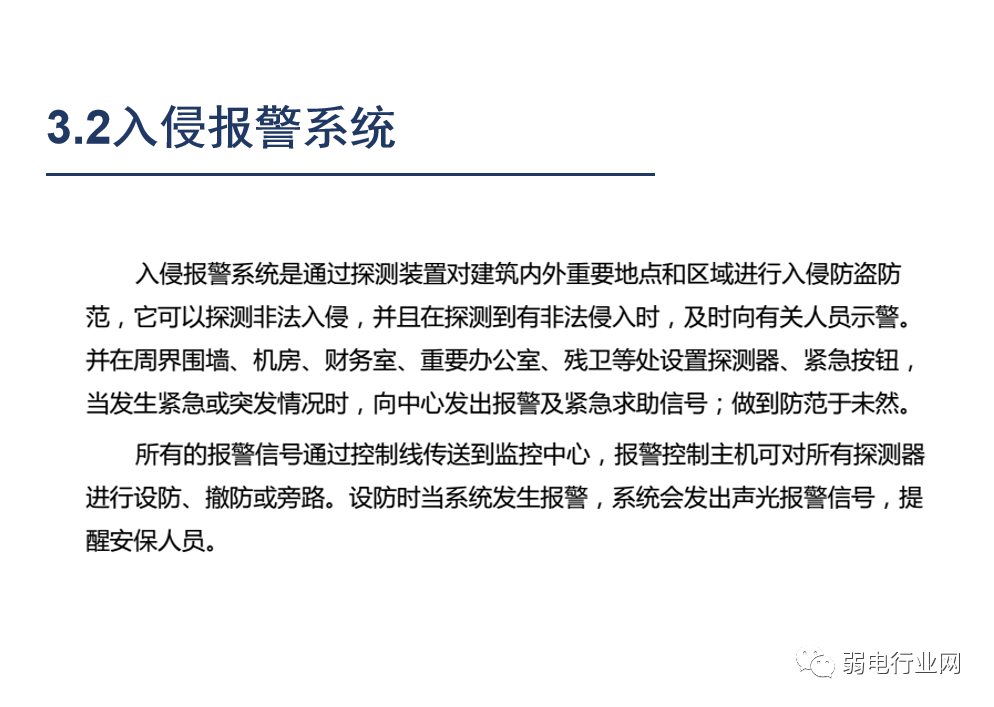 3.2入侵报警系统

入侵报警系统是通过探测装置对建筑内外重要地点和区域进行入侵防盗防范，它可以探测非法入侵，并且在探测到有非法侵入时，及时向有关人员示警。并在周界围墙、机房、财务室、重要办公室、残卫等处设置探测器、紧急按钮，当发生紧急或突发情况时，向中心发出报警及紧急求助信号；做到防范于未然。

所有的报警信号通过控制线传送到监控中心，报警控制主机可对所有探测器进行设防、撤防或旁路。设防时当系统发生报警，系统会发出声光报警信号，提醒安保人员。

弱电行业网